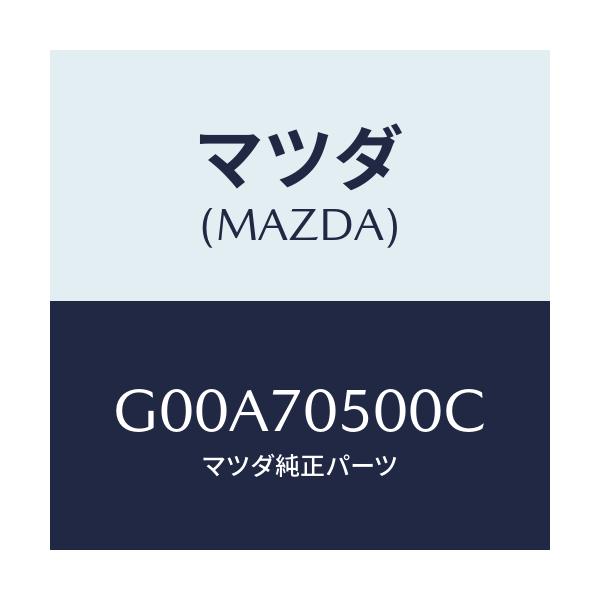 マツダ
(MAZDA)

G00A70500C
マツダ純正パーツ